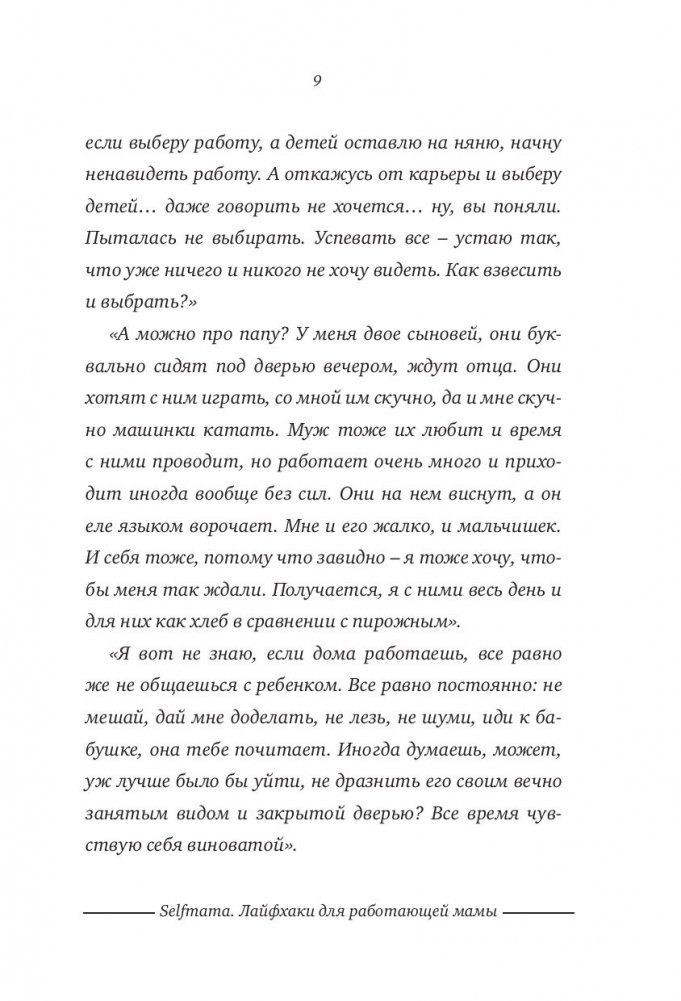 9

если выберу работу, а детей оставлю на няню, начну ненавидеть работу. А откажусь от карьеры и выберу детей… даже говорить не хочется… ну, вы поняли. Пыталась не выбирать. Успевать все – устаю так, что уже ничего и никого не хочу видеть. Как взвесить и выбрать?»

«А можно про папу? У меня двое сыновей, они буквально сидят под дверью вечером, ждут отца. Они хотят с ним играть, со мной им скучно, да и мне скучно машинки катать. Муж тоже их любит и время с ними проводит, но работает очень много и приходит иногда вообще без сил. Они на нем виснут, а он еле языком ворочает. Мне и его жалко, и мальчишек. И себя тоже, потому что завидно – я тоже хочу, чтобы меня так ждали. Получается, я с ними весь день и для них как хлеб в сравнении с пирожным».

«Я вот не знаю, если дома работаешь, все равно же не общаешься с ребенком. Все равно постоянно: не мешай, дай мне доделать, не лезь, не шуми, иди к бабушке, она тебе почитает. Иногда думаешь, может, уж лучше было бы уйти, не дразнить его своим вечно занятым видом и закрытой дверью? Все время чувствую себя виноватой».

Selfmama. Лайфхаки для работающей мамы